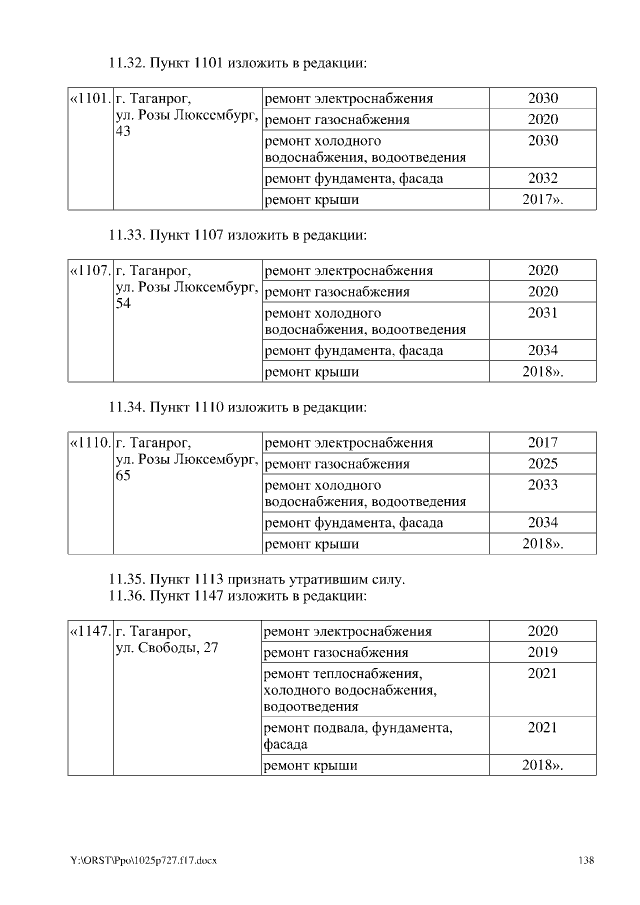 11.32. Пункт 1101 изложить в редакции:

| «1101. | г. Таганрог, ул. Розы Люксембург, 43 | ремонт электроснабжения | 2030 |
|---|---|---|---|
| | | ремонт газоснабжения | 2020 |
| | | ремонт холодного водоснабжения, водоотведения | 2030 |
| | | ремонт фундамента, фасада | 2032 |
| | | ремонт крыши | 2017». |

11.33. Пункт 1107 изложить в редакции:

| «1107. | г. Таганрог, ул. Розы Люксембург, 54 | ремонт электроснабжения | 2020 |
|---|---|---|---|
| | | ремонт газоснабжения | 2020 |
| | | ремонт холодного водоснабжения, водоотведения | 2031 |
| | | ремонт фундамента, фасада | 2034 |
| | | ремонт крыши | 2018». |

11.34. Пункт 1110 изложить в редакции:

| «1110. | г. Таганрог, ул. Розы Люксембург, 65 | ремонт электроснабжения | 2017 |
|---|---|---|---|
| | | ремонт газоснабжения | 2025 |
| | | ремонт холодного водоснабжения, водоотведения | 2033 |
| | | ремонт фундамента, фасада | 2034 |
| | | ремонт крыши | 2018». |

11.35. Пункт 1113 признать утратившим силу.
11.36. Пункт 1147 изложить в редакции:

| «1147. | г. Таганрог, ул. Свободы, 27 | ремонт электроснабжения | 2020 |
|---|---|---|---|
| | | ремонт газоснабжения | 2019 |
| | | ремонт теплоснабжения, холодного водоснабжения, водоотведения | 2021 |
| | | ремонт подвала, фундамента, фасада | 2021 |
| | | ремонт крыши | 2018». |

Y:\ORST\Ppo\1025p727.f17.docx 138